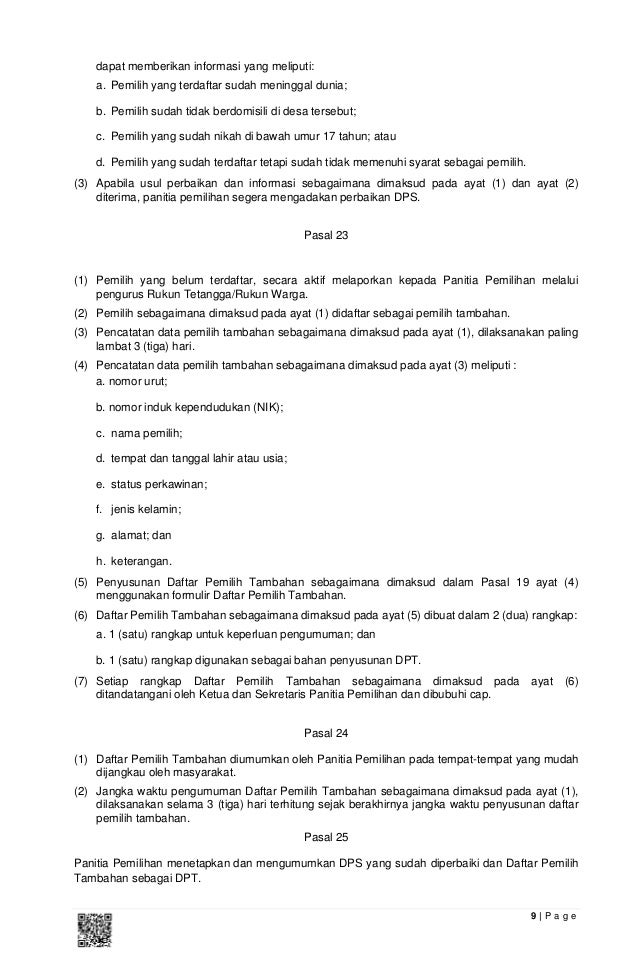 dapat memberikan informasi yang meliputi:

a. Pemilih yang terdaftar sudah meninggal dunia;

b. Pemilih sudah tidak berdomisili di desa tersebut;

c. Pemilih yang sudah nikah di bawah umur 17 tahun; atau

d. Pemilih yang sudah terdaftar tetapi sudah tidak memenuhi syarat sebagai pemilih.

(3) Apabila usul perbaikan dan informasi sebagaimana dimaksud pada ayat (1) dan ayat (2) diterima, panitia pemilihan segera mengadakan perbaikan DPS.

Pasal 23

(1) Pemilih yang belum terdaftar, secara aktif melaporkan kepada Panitia Pemilihan melalui pengurus Rukun Tetangga/Rukun Warga.

(2) Pemilih sebagaimana dimaksud pada ayat (1) didaftar sebagai pemilih tambahan.

(3) Pencatatan data pemilih tambahan sebagaimana dimaksud pada ayat (1), dilaksanakan paling lambat 3 (tiga) hari.

(4) Pencatatan data pemilih tambahan sebagaimana dimaksud pada ayat (3) meliputi :

a. nomor urut;

b. nomor induk kependudukan (NIK);

c. nama pemilih;

d. tempat dan tanggal lahir atau usia;

e. status perkawinan;

f. jenis kelamin;

g. alamat; dan

h. keterangan.

(5) Penyusunan Daftar Pemilih Tambahan sebagaimana dimaksud dalam Pasal 19 ayat (4) menggunakan formulir Daftar Pemilih Tambahan.

(6) Daftar Pemilih Tambahan sebagaimana dimaksud pada ayat (5) dibuat dalam 2 (dua) rangkap:

a. 1 (satu) rangkap untuk keperluan pengumuman; dan

b. 1 (satu) rangkap digunakan sebagai bahan penyusunan DPT.

(7) Setiap rangkap Daftar Pemilih Tambahan sebagaimana dimaksud pada ayat (6) ditandatangani oleh Ketua dan Sekretaris Panitia Pemilihan dan dibubuhi cap.

Pasal 24

(1) Daftar Pemilih Tambahan diumumkan oleh Panitia Pemilihan pada tempat-tempat yang mudah dijangkau oleh masyarakat.

(2) Jangka waktu pengumuman Daftar Pemilih Tambahan sebagaimana dimaksud pada ayat (1), dilaksanakan selama 3 (tiga) hari terhitung sejak berakhirnya jangka waktu penyusunan daftar pemilih tambahan.

Pasal 25

Panitia Pemilihan menetapkan dan mengumumkan DPS yang sudah diperbaiki dan Daftar Pemilih Tambahan sebagai DPT.

9 | P a g e